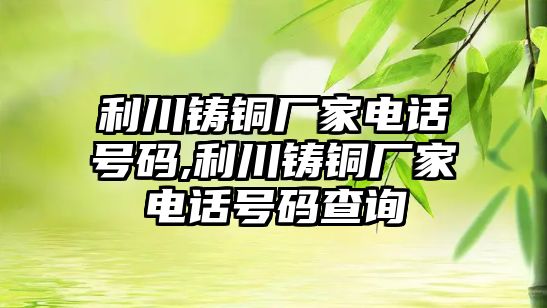 利川铸铜厂家电话号码,利川铸铜厂家电话号码查询